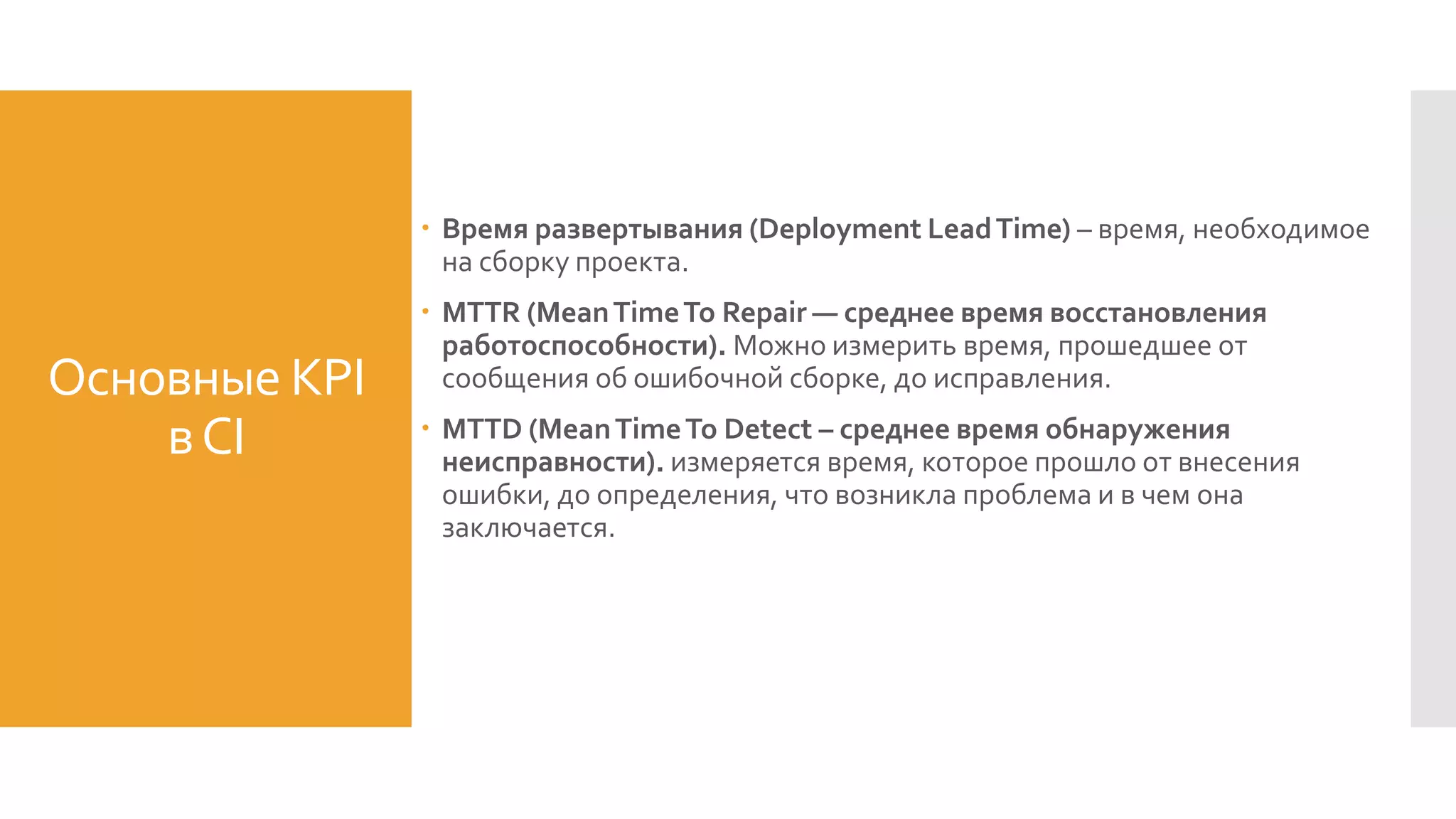 Основные KPI в CI

• Время развертывания (Deployment Lead Time) – время, необходимое на сборку проекта.

• MTTR (Mean Time To Repair — среднее время восстановления работоспособности). Можно измерить время, прошедшее от сообщения об ошибочной сборке, до исправления.

• MTTD (Mean Time To Detect – среднее время обнаружения неисправности). измеряется время, которое прошло от внесения ошибки, до определения, что возникла проблема и в чем она заключается.